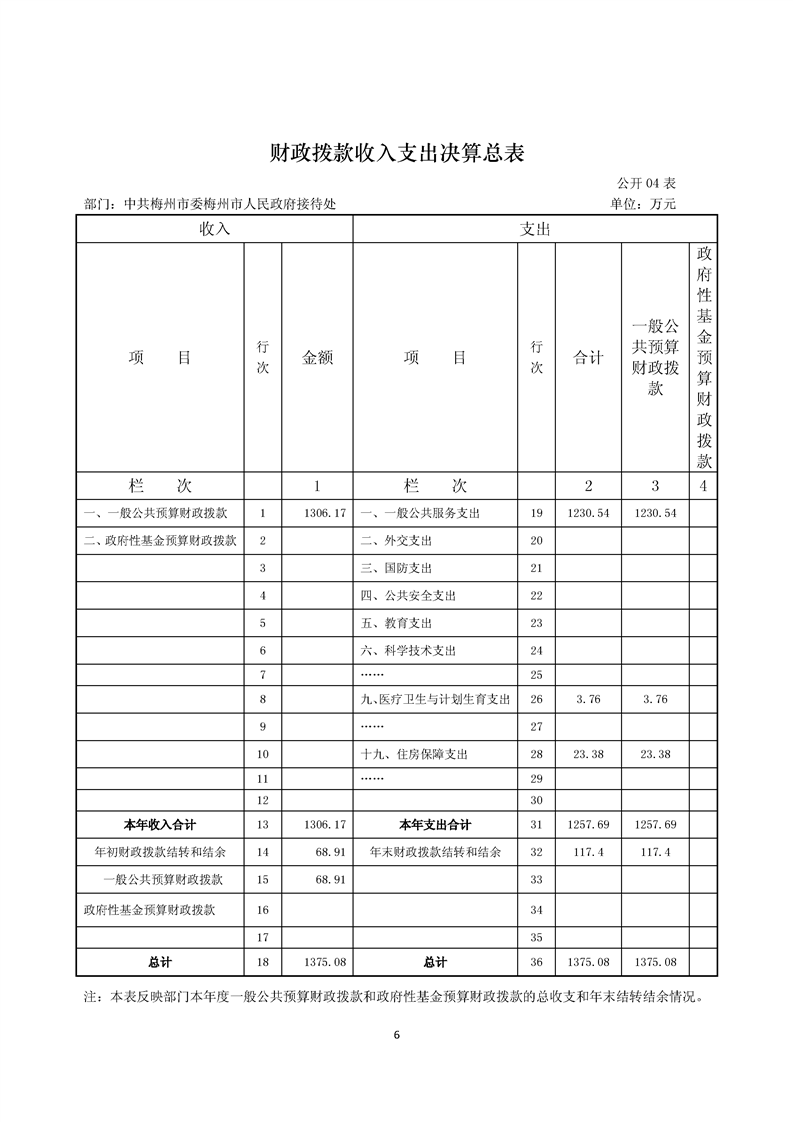 财政拨款收入支出决算总表

公开 04 表

部门：中共梅州市委梅州市人民政府接待处　　单位：万元

| 收入 | | | 支出 | | | | |
|---|---|---|---|---|---|---|---|
| 项　目 | 行次 | 金额 | 项　目 | 行次 | 合计 | 一般公共预算财政拨款 | 政府性基金预算财政拨款 |
| 栏　次 | | 1 | 栏　次 | | 2 | 3 | 4 |
| 一、一般公共预算财政拨款 | 1 | 1306.17 | 一、一般公共服务支出 | 19 | 1230.54 | 1230.54 | |
| 二、政府性基金预算财政拨款 | 2 | | 二、外交支出 | 20 | | | |
| | 3 | | 三、国防支出 | 21 | | | |
| | 4 | | 四、公共安全支出 | 22 | | | |
| | 5 | | 五、教育支出 | 23 | | | |
| | 6 | | 六、科学技术支出 | 24 | | | |
| | 7 | | …… | 25 | | | |
| | 8 | | 九、医疗卫生与计划生育支出 | 26 | 3.76 | 3.76 | |
| | 9 | | …… | 27 | | | |
| | 10 | | 十九、住房保障支出 | 28 | 23.38 | 23.38 | |
| | 11 | | …… | 29 | | | |
| | 12 | | | 30 | | | |
| 本年收入合计 | 13 | 1306.17 | 本年支出合计 | 31 | 1257.69 | 1257.69 | |
| 年初财政拨款结转和结余 | 14 | 68.91 | 年末财政拨款结转和结余 | 32 | 117.4 | 117.4 | |
| 一般公共预算财政拨款 | 15 | 68.91 | | 33 | | | |
| 政府性基金预算财政拨款 | 16 | | | 34 | | | |
| | 17 | | | 35 | | | |
| 总计 | 18 | 1375.08 | 总计 | 36 | 1375.08 | 1375.08 | |

注：本表反映部门本年度一般公共预算财政拨款和政府性基金预算财政拨款的总收支和年末结转结余情况。

6